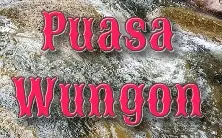 Puasa
Wungon